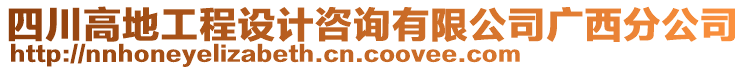 四川高地工程设计咨询有限公司广西分公司
http://nnhoneyelizabeth.cn.coovee.com